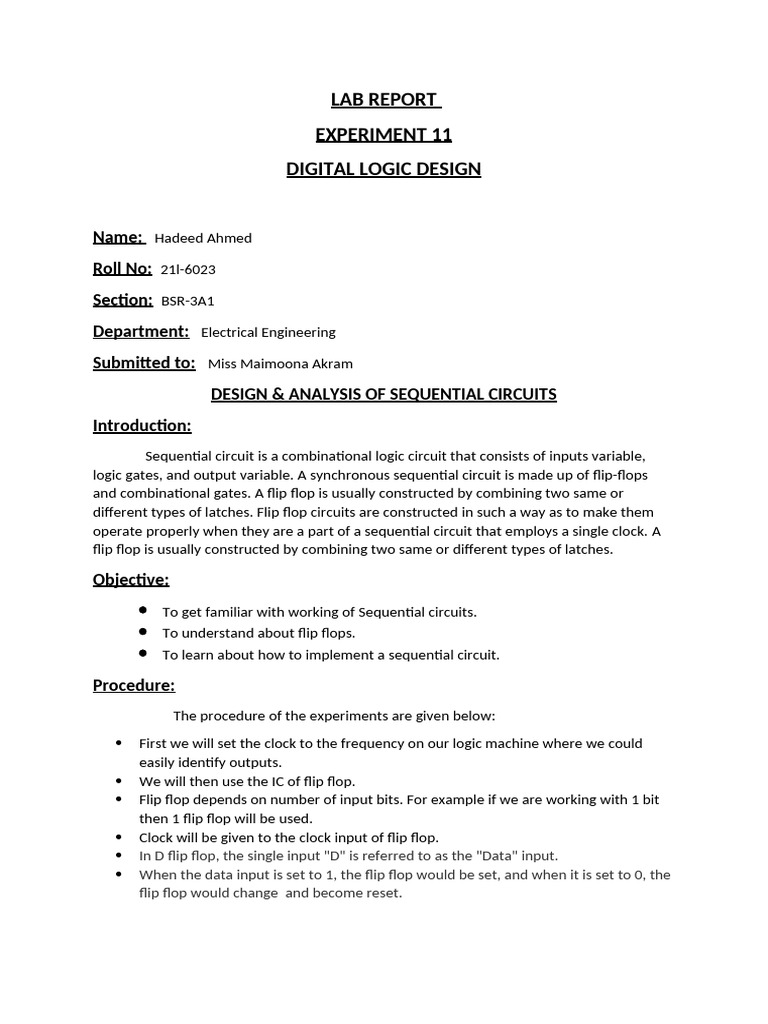 LAB REPORT

EXPERIMENT 11

DIGITAL LOGIC DESIGN

Name: Hadeed Ahmed

Roll No: 21l-6023

Section: BSR-3A1

Department: Electrical Engineering

Submitted to: Miss Maimoona Akram

DESIGN & ANALYSIS OF SEQUENTIAL CIRCUITS

Introduction:

Sequential circuit is a combinational logic circuit that consists of inputs variable, logic gates, and output variable. A synchronous sequential circuit is made up of flip-flops and combinational gates. A flip flop is usually constructed by combining two same or different types of latches. Flip flop circuits are constructed in such a way as to make them operate properly when they are a part of a sequential circuit that employs a single clock. A flip flop is usually constructed by combining two same or different types of latches.

Objective:

• To get familiar with working of Sequential circuits.
• To understand about flip flops.
• To learn about how to implement a sequential circuit.

Procedure:

The procedure of the experiments are given below:

• First we will set the clock to the frequency on our logic machine where we could easily identify outputs.
• We will then use the IC of flip flop.
• Flip flop depends on number of input bits. For example if we are working with 1 bit then 1 flip flop will be used.
• Clock will be given to the clock input of flip flop.
• In D flip flop, the single input "D" is referred to as the "Data" input.
• When the data input is set to 1, the flip flop would be set, and when it is set to 0, the flip flop would change and become reset.